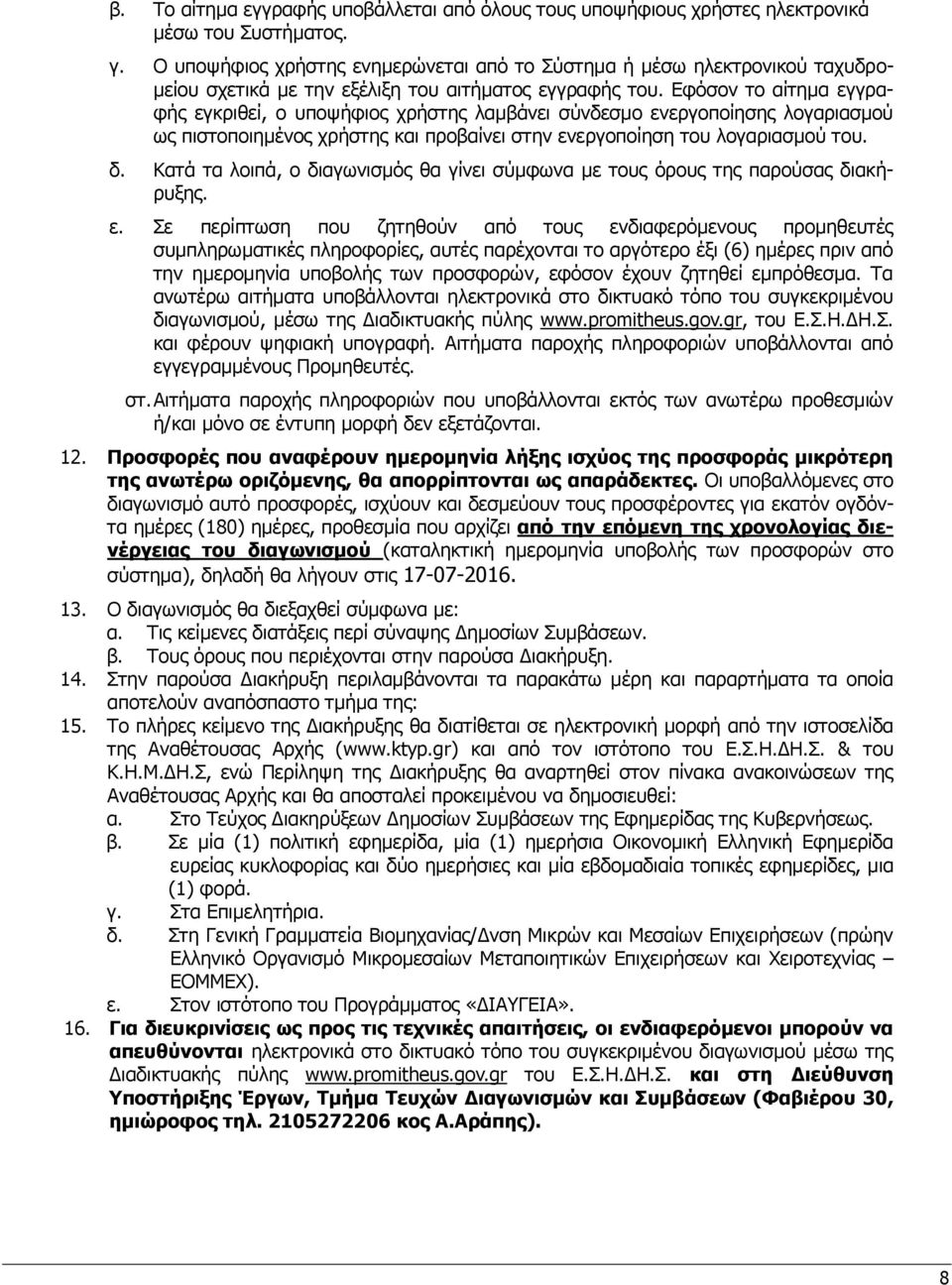 β. Το αίτημα εγγραφής υποβάλλεται από όλους τους υποψήφιους χρήστες ηλεκτρονικά μέσω του Συστήματος.

γ. Ο υποψήφιος χρήστης ενημερώνεται από το Σύστημα ή μέσω ηλεκτρονικού ταχυδρομείου σχετικά με την εξέλιξη του αιτήματος εγγραφής του. Εφόσον το αίτημα εγγραφής εγκριθεί, ο υποψήφιος χρήστης λαμβάνει σύνδεσμο ενεργοποίησης λογαριασμού ως πιστοποιημένος χρήστης και προβαίνει στην ενεργοποίηση του λογαριασμού του.

δ. Κατά τα λοιπά, ο διαγωνισμός θα γίνει σύμφωνα με τους όρους της παρούσας διακήρυξης.

ε. Σε περίπτωση που ζητηθούν από τους ενδιαφερόμενους προμηθευτές συμπληρωματικές πληροφορίες, αυτές παρέχονται το αργότερο έξι (6) ημέρες πριν από την ημερομηνία υποβολής των προσφορών, εφόσον έχουν ζητηθεί εμπρόθεσμα. Τα ανωτέρω αιτήματα υποβάλλονται ηλεκτρονικά στο δικτυακό τόπο του συγκεκριμένου διαγωνισμού, μέσω της Διαδικτυακής πύλης www.promitheus.gov.gr, του Ε.Σ.Η.ΔΗ.Σ. και φέρουν ψηφιακή υπογραφή. Αιτήματα παροχής πληροφοριών υποβάλλονται από εγγεγραμμένους Προμηθευτές.

στ. Αιτήματα παροχής πληροφοριών που υποβάλλονται εκτός των ανωτέρω προθεσμιών ή/και μόνο σε έντυπη μορφή δεν εξετάζονται.

12. Προσφορές που αναφέρουν ημερομηνία λήξης ισχύος της προσφοράς μικρότερη της ανωτέρω οριζόμενης, θα απορρίπτονται ως απαράδεκτες. Οι υποβαλλόμενες στο διαγωνισμό αυτό προσφορές, ισχύουν και δεσμεύουν τους προσφέροντες για εκατόν ογδόντα ημέρες (180) ημέρες, προθεσμία που αρχίζει από την επόμενη της χρονολογίας διενέργειας του διαγωνισμού (καταληκτική ημερομηνία υποβολής των προσφορών στο σύστημα), δηλαδή θα λήγουν στις 17-07-2016.

13. Ο διαγωνισμός θα διεξαχθεί σύμφωνα με:
α. Τις κείμενες διατάξεις περί σύναψης Δημοσίων Συμβάσεων.
β. Τους όρους που περιέχονται στην παρούσα Διακήρυξη.

14. Στην παρούσα Διακήρυξη περιλαμβάνονται τα παρακάτω μέρη και παραρτήματα τα οποία αποτελούν αναπόσπαστο τμήμα της:

15. Το πλήρες κείμενο της Διακήρυξης θα διατίθεται σε ηλεκτρονική μορφή από την ιστοσελίδα της Αναθέτουσας Αρχής (www.ktyp.gr) και από τον ιστότοπο του Ε.Σ.Η.ΔΗ.Σ. & του Κ.Η.Μ.ΔΗ.Σ, ενώ Περίληψη της Διακήρυξης θα αναρτηθεί στον πίνακα ανακοινώσεων της Αναθέτουσας Αρχής και θα αποσταλεί προκειμένου να δημοσιευθεί:
α. Στο Τεύχος Διακηρύξεων Δημοσίων Συμβάσεων της Εφημερίδας της Κυβερνήσεως.
β. Σε μία (1) πολιτική εφημερίδα, μία (1) ημερήσια Οικονομική Ελληνική Εφημερίδα ευρείας κυκλοφορίας και δύο ημερήσιες και μία εβδομαδιαία τοπικές εφημερίδες, μια (1) φορά.
γ. Στα Επιμελητήρια.
δ. Στη Γενική Γραμματεία Βιομηχανίας/Δνση Μικρών και Μεσαίων Επιχειρήσεων (πρώην Ελληνικό Οργανισμό Μικρομεσαίων Μεταποιητικών Επιχειρήσεων και Χειροτεχνίας – ΕΟΜΜΕΧ).
ε. Στον ιστότοπο του Προγράμματος «ΔΙΑΥΓΕΙΑ».

16. Για διευκρινίσεις ως προς τις τεχνικές απαιτήσεις, οι ενδιαφερόμενοι μπορούν να απευθύνονται ηλεκτρονικά στο δικτυακό τόπο του συγκεκριμένου διαγωνισμού μέσω της Διαδικτυακής πύλης www.promitheus.gov.gr του Ε.Σ.Η.ΔΗ.Σ. και στη Διεύθυνση Υποστήριξης Έργων, Τμήμα Τευχών Διαγωνισμών και Συμβάσεων (Φαβιέρου 30, ημιώροφος τηλ. 2105272206 κος Α.Αράπης).

8